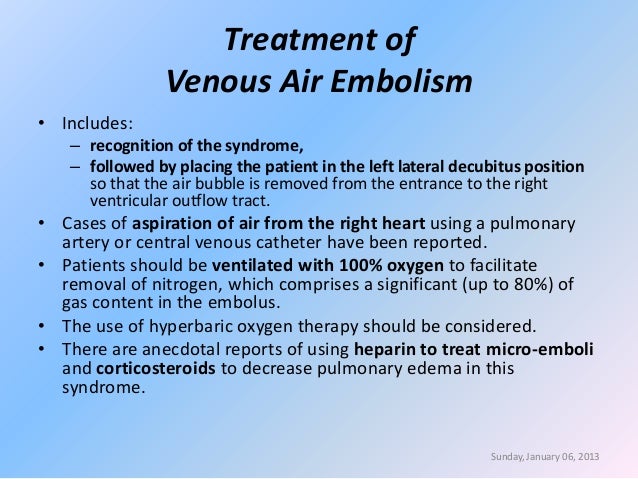 Treatment of
Venous Air Embolism

• Includes:
– recognition of the syndrome,
– followed by placing the patient in the left lateral decubitus position so that the air bubble is removed from the entrance to the right ventricular outflow tract.
• Cases of aspiration of air from the right heart using a pulmonary artery or central venous catheter have been reported.
• Patients should be ventilated with 100% oxygen to facilitate removal of nitrogen, which comprises a significant (up to 80%) of gas content in the embolus.
• The use of hyperbaric oxygen therapy should be considered.
• There are anecdotal reports of using heparin to treat micro-emboli and corticosteroids to decrease pulmonary edema in this syndrome.

Sunday, January 06, 2013